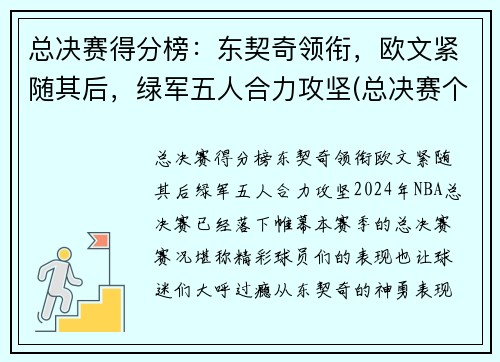 总决赛得分榜：东契奇领衔，欧文紧随其后，绿军五人合力攻坚(总决赛个

总决赛得分榜东契奇领衔欧文紧随其后绿军五人合力攻坚2024年NBA总决赛已经落下帷幕本赛季的总决赛赛况堪称精彩球员们的表现也让球迷们大呼过瘾从东契奇的神勇表现